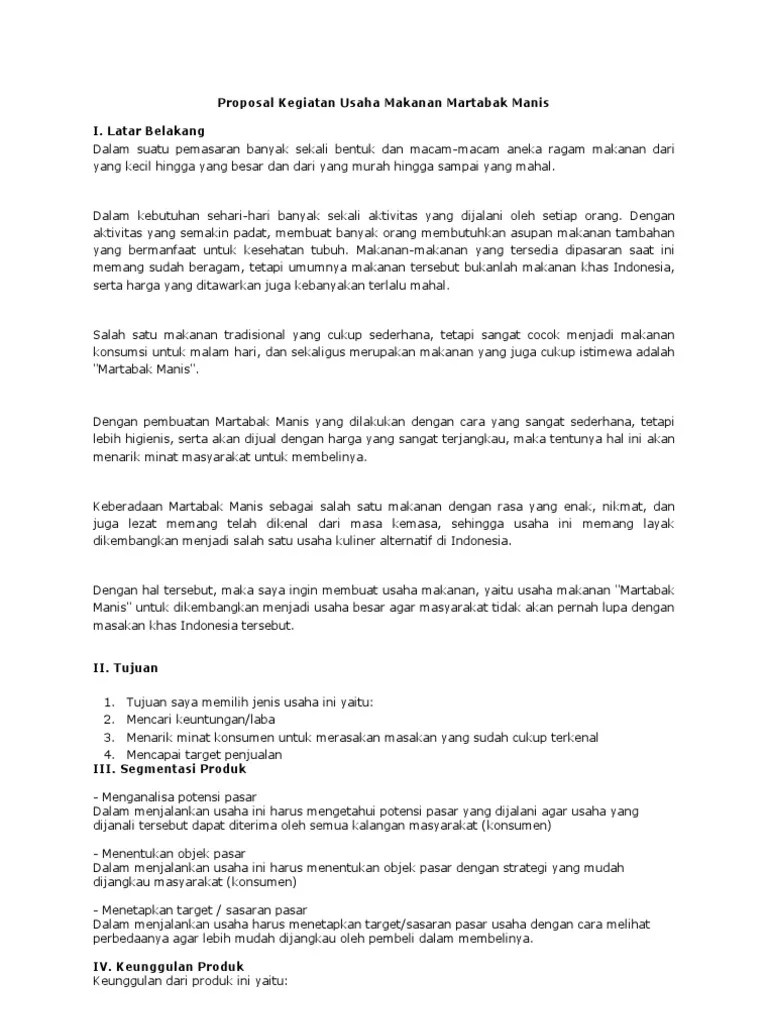 Proposal Kegiatan Usaha Makanan Martabak Manis

I. Latar Belakang
Dalam suatu pemasaran banyak sekali bentuk dan macam-macam aneka ragam makanan dari yang kecil hingga yang besar dan dari yang murah hingga sampai yang mahal.

Dalam kebutuhan sehari-hari banyak sekali aktivitas yang dijalani oleh setiap orang. Dengan aktivitas yang semakin padat, membuat banyak orang membutuhkan asupan makanan tambahan yang bermanfaat untuk kesehatan tubuh. Makanan-makanan yang tersedia dipasaran saat ini memang sudah beragam, tetapi umumnya makanan tersebut bukanlah makanan khas Indonesia, serta harga yang ditawarkan juga kebanyakan terlalu mahal.

Salah satu makanan tradisional yang cukup sederhana, tetapi sangat cocok menjadi makanan konsumsi untuk malam hari, dan sekaligus merupakan makanan yang juga cukup istimewa adalah "Martabak Manis".

Dengan pembuatan Martabak Manis yang dilakukan dengan cara yang sangat sederhana, tetapi lebih higienis, serta akan dijual dengan harga yang sangat terjangkau, maka tentunya hal ini akan menarik minat masyarakat untuk membelinya.

Keberadaan Martabak Manis sebagai salah satu makanan dengan rasa yang enak, nikmat, dan juga lezat memang telah dikenal dari masa kemasa, sehingga usaha ini memang layak dikembangkan menjadi salah satu usaha kuliner alternatif di Indonesia.

Dengan hal tersebut, maka saya ingin membuat usaha makanan, yaitu usaha makanan "Martabak Manis" untuk dikembangkan menjadi usaha besar agar masyarakat tidak akan pernah lupa dengan masakan khas Indonesia tersebut.

II. Tujuan

1. Tujuan saya memilih jenis usaha ini yaitu:
2. Mencari keuntungan/laba
3. Menarik minat konsumen untuk merasakan masakan yang sudah cukup terkenal
4. Mencapai target penjualan

III. Segmentasi Produk

- Menganalisa potensi pasar
Dalam menjalankan usaha ini harus mengetahui potensi pasar yang dijalani agar usaha yang dijanali tersebut dapat diterima oleh semua kalangan masyarakat (konsumen)

- Menentukan objek pasar
Dalam menjalankan usaha ini harus menentukan objek pasar dengan strategi yang mudah dijangkau masyarakat (konsumen)

- Menetapkan target / sasaran pasar
Dalam menjalankan usaha harus menetapkan target/sasaran pasar usaha dengan cara melihat perbedaanya agar lebih mudah dijangkau oleh pembeli dalam membelinya.

IV. Keunggulan Produk
Keunggulan dari produk ini yaitu: